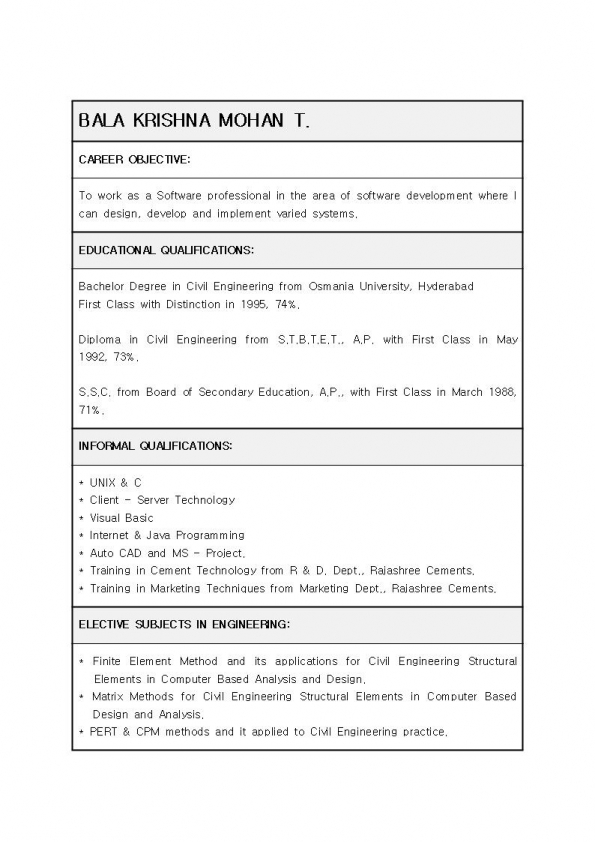 BALA KRISHNA MOHAN T.

CAREER OBJECTIVE:

To work as a Software professional in the area of software development where I can design, develop and implement varied systems.

EDUCATIONAL QUALIFICATIONS:

Bachelor Degree in Civil Engineering from Osmania University, Hyderabad
First Class with Distinction in 1995, 74%.

Diploma in Civil Engineering from S.T.B.T.E.T., A.P. with First Class in May 1992, 73%.

S.S.C. from Board of Secondary Education, A.P., with First Class in March 1988, 71%.

INFORMAL QUALIFICATIONS:

* UNIX & C
* Client - Server Technology
* Visual Basic
* Internet & Java Programming
* Auto CAD and MS - Project.
* Training in Cement Technology from R & D. Dept., Rajashree Cements.
* Training in Marketing Techniques from Marketing Dept., Rajashree Cements.

ELECTIVE SUBJECTS IN ENGINEERING:

* Finite Element Method and its applications for Civil Engineering Structural Elements in Computer Based Analysis and Design.
* Matrix Methods for Civil Engineering Structural Elements in Computer Based Design and Analysis.
* PERT & CPM methods and it applied to Civil Engineering practice.